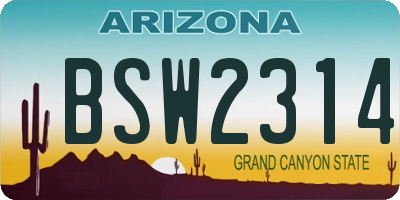 ARIZONA

BSW2314

GRAND CANYON STATE